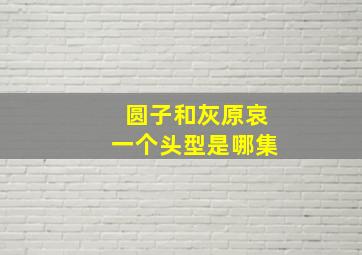 圆子和灰原哀
一个头型是哪集